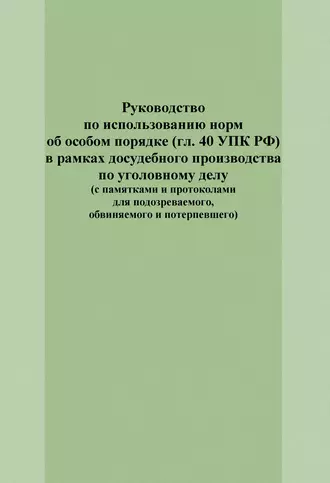 Руководство
по использованию норм
об особом порядке (гл. 40 УПК РФ)
в рамках досудебного производства
по уголовному делу
(с памятками и протоколами
для подозреваемого,
обвиняемого и потерпевшего)